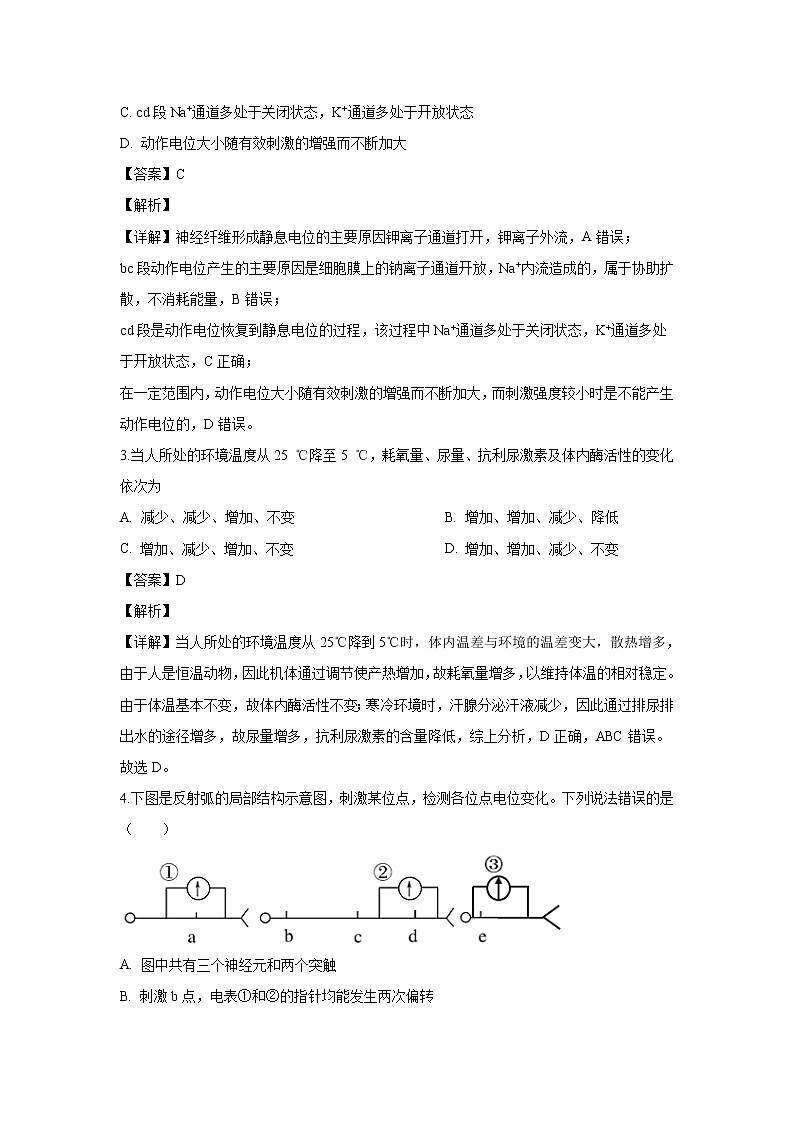 C. cd 段 $Na^+$通道多处于关闭状态，$K^+$通道多处于开放状态

D. 动作电位大小随有效刺激的增强而不断加大

【答案】C

【解析】

【详解】神经纤维形成静息电位的主要原因钾离子通道打开，钾离子外流，A 错误；

bc 段动作电位产生的主要原因是细胞膜上的钠离子通道开放，$Na^+$内流造成的，属于协助扩散，不消耗能量，B 错误；

cd 段是动作电位恢复到静息电位的过程，该过程中 $Na^+$通道多处于关闭状态，$K^+$通道多处于开放状态，C 正确；

在一定范围内，动作电位大小随有效刺激的增强而不断加大，而刺激强度较小时是不能产生动作电位的，D 错误。

3.当人所处的环境温度从 25 ℃降至 5 ℃，耗氧量、尿量、抗利尿激素及体内酶活性的变化依次为

A. 减少、减少、增加、不变

B. 增加、增加、减少、降低

C. 增加、减少、增加、不变

D. 增加、增加、减少、不变

【答案】D

【解析】

【详解】当人所处的环境温度从 25℃降到 5℃时，体内温差与环境的温差变大，散热增多，由于人是恒温动物，因此机体通过调节使产热增加，故耗氧量增多，以维持体温的相对稳定。由于体温基本不变，故体内酶活性不变；寒冷环境时，汗腺分泌汗液减少，因此通过排尿排出水的途径增多，故尿量增多，抗利尿激素的含量降低，综上分析，D 正确，ABC 错误。

故选 D。

4.下图是反射弧的局部结构示意图，刺激某位点，检测各位点电位变化。下列说法错误的是（　　）

①

②

③

a

b

c

d

e

A. 图中共有三个神经元和两个突触

B. 刺激 b 点，电表①和②的指针均能发生两次偏转